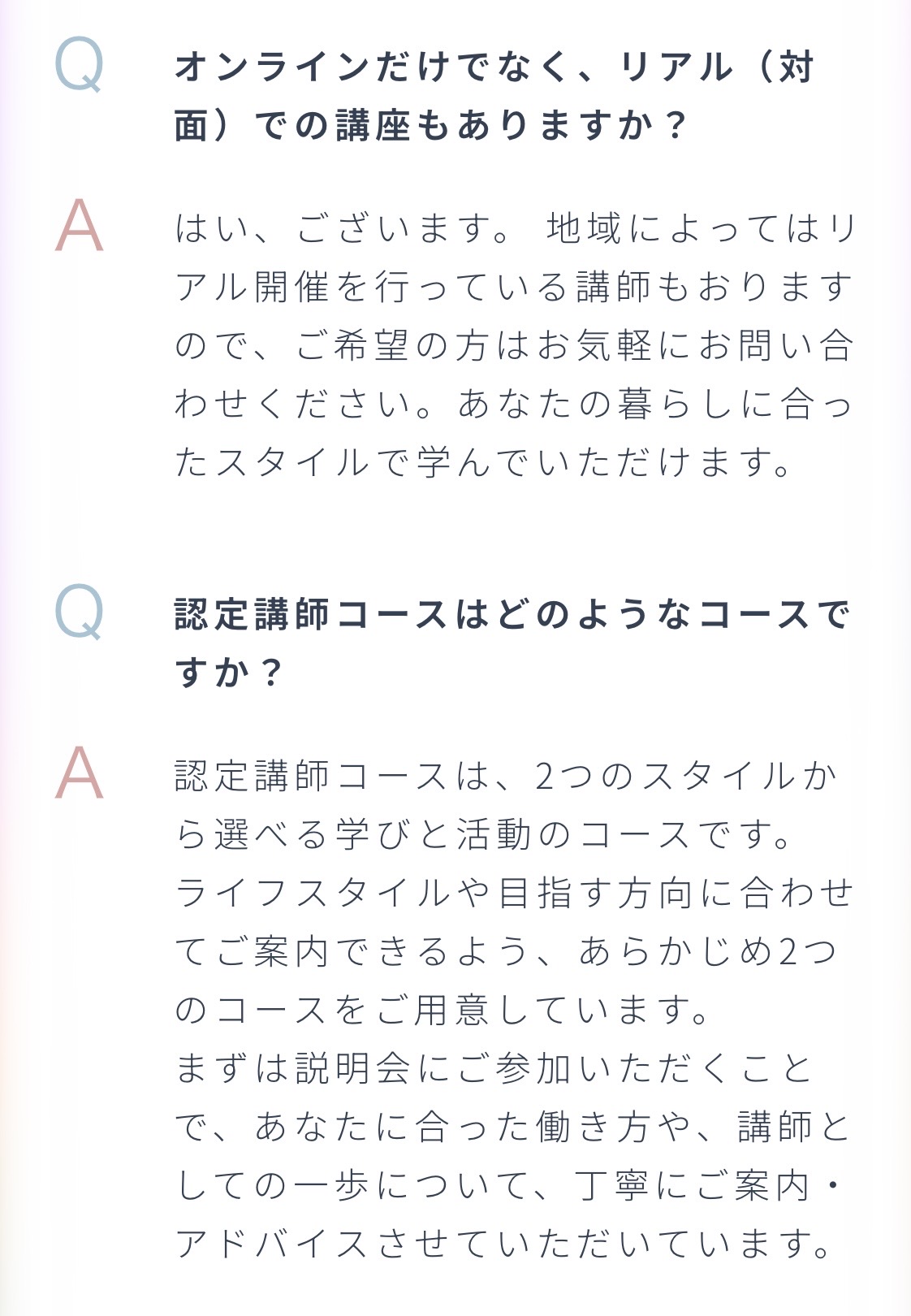 Q

オンラインだけでなく、リアル（対面）での講座もありますか？

A

はい、ございます。 地域によってはリアル開催を行っている講師もおりますので、ご希望の方はお気軽にお問い合わせください。あなたの暮らしに合ったスタイルで学んでいただけます。

Q

認定講師コースはどのようなコースですか？

A

認定講師コースは、2つのスタイルから選べる学びと活動のコースです。
ライフスタイルや目指す方向に合わせてご案内できるよう、あらかじめ2つのコースをご用意しています。
まずは説明会にご参加いただくことで、あなたに合った働き方や、講師としての一歩について、丁寧にご案内・アドバイスさせていただいています。